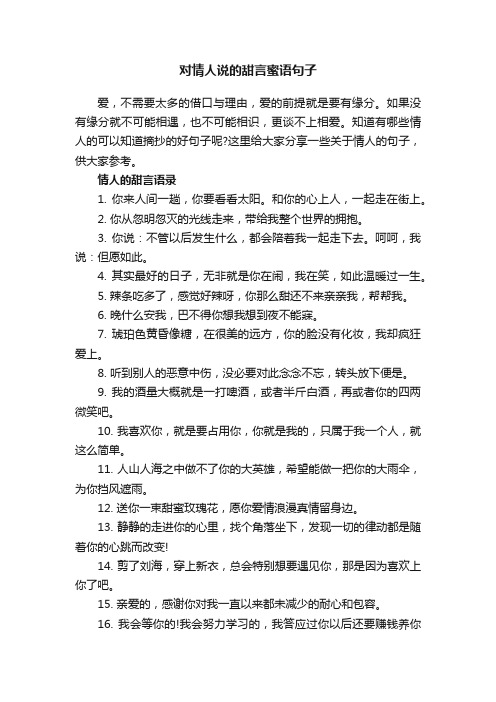 对情人说的甜言蜜语句子

爱，不需要太多的借口与理由，爱的前提就是要有缘分。如果没有缘分就不可能相遇，也不可能相识，更谈不上相爱。知道有哪些情人的可以知道摘抄的好句子呢?这里给大家分享一些关于情人的句子，供大家参考。

情人的甜言语录

1. 你来人间一趟，你要看看太阳。和你的心上人，一起走在街上。

2. 你从忽明忽灭的光线走来，带给我整个世界的拥抱。

3. 你说：不管以后发生什么，都会陪着我一起走下去。呵呵，我说：但愿如此。

4. 其实最好的日子，无非就是你在闹，我在笑，如此温暖过一生。

5. 辣条吃多了，感觉好辣呀，你那么甜还不来亲亲我，帮帮我。

6. 晚什么安我，巴不得你想我想到夜不能寐。

7. 琥珀色黄昏像糖，在很美的远方，你的脸没有化妆，我却疯狂爱上。

8. 听到别人的恶意中伤，没必要对此念念不忘，转头放下便是。

9. 我的酒量大概就是一打啤酒，或者半斤白酒，再或者你的四两微笑吧。

10. 我喜欢你，就是要占用你，你就是我的，只属于我一个人，就这么简单。

11. 人山人海之中做不了你的大英雄，希望能做一把你的大雨伞，为你挡风遮雨。

12. 送你一束甜蜜玫瑰花，愿你爱情浪漫真情留身边。

13. 静静的走进你的心里，找个角落坐下，发现一切的律动都是随着你的心跳而改变!

14. 剪了刘海，穿上新衣，总会特别想要遇见你，那是因为喜欢上你了吧。

15. 亲爱的，感谢你对我一直以来都未减少的耐心和包容。

16. 我会等你的!我会努力学习的，我答应过你以后还要赚钱养你